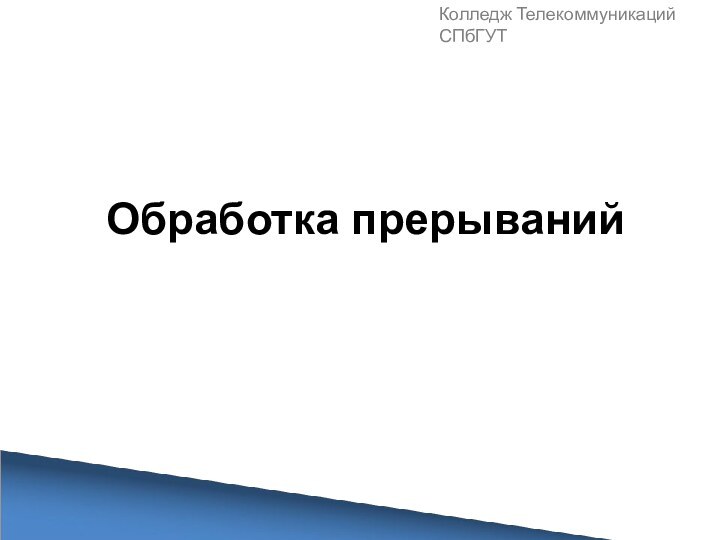 Колледж Телекоммуникаций СПбГУТ

Обработка прерываний